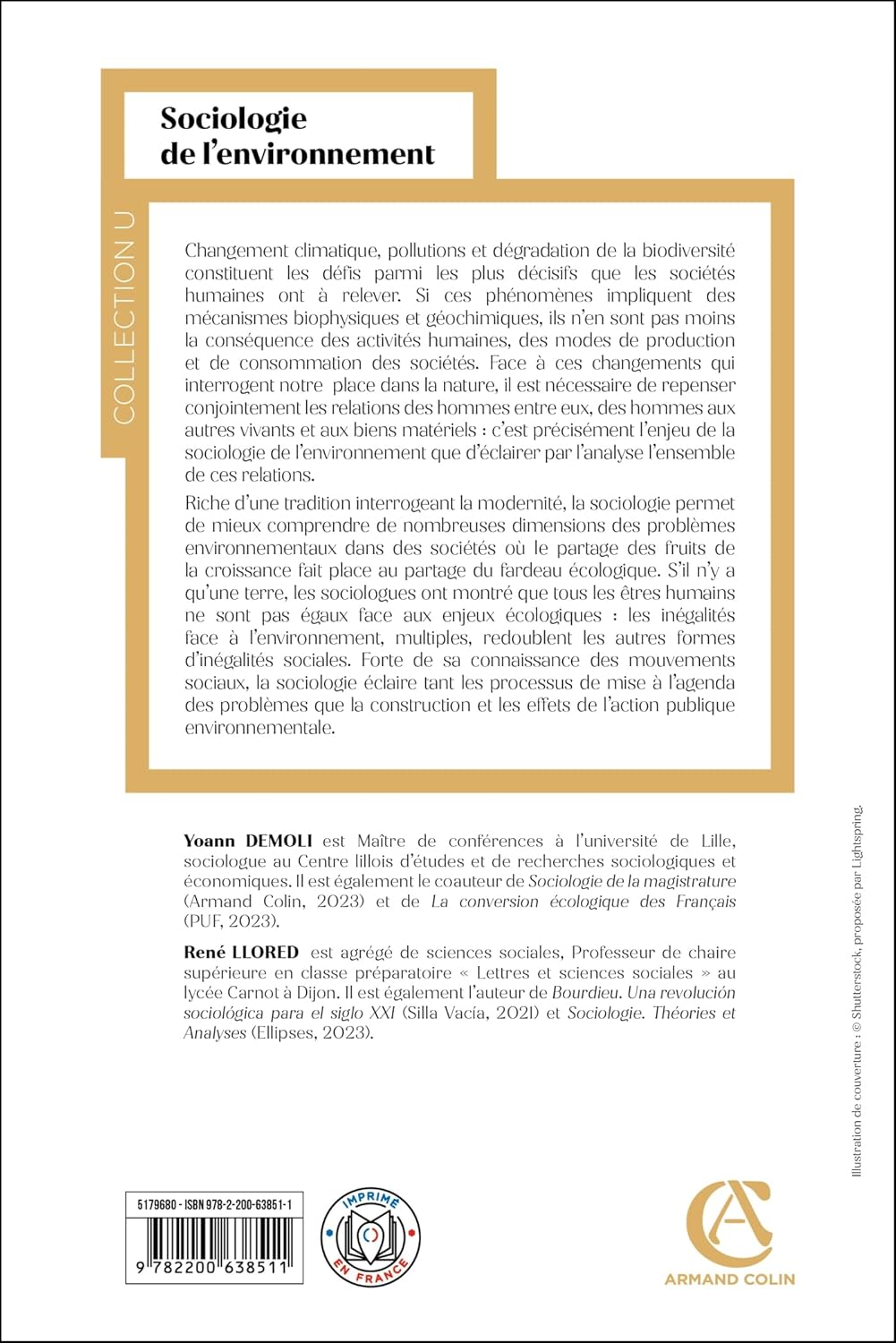 Sociologie de l'environnement

COLLECTION U

Changement climatique, pollutions et dégradation de la biodiversité constituent les défis parmi les plus décisifs que les sociétés humaines ont à relever. Si ces phénomènes impliquent des mécanismes biophysiques et géochimiques, ils n'en sont pas moins la conséquence des activités humaines, des modes de production et de consommation des sociétés. Face à ces changements qui interrogent notre place dans la nature, il est nécessaire de repenser conjointement les relations des hommes entre eux, des hommes aux autres vivants et aux biens matériels : c'est précisément l'enjeu de la sociologie de l'environnement que d'éclairer par l'analyse l'ensemble de ces relations.

Riche d'une tradition interrogeant la modernité, la sociologie permet de mieux comprendre de nombreuses dimensions des problèmes environnementaux dans des sociétés où le partage des fruits de la croissance fait place au partage du fardeau écologique. S'il n'y a qu'une terre, les sociologues ont montré que tous les êtres humains ne sont pas égaux face aux enjeux écologiques : les inégalités face à l'environnement, multiples, redoublent les autres formes d'inégalités sociales. Forte de sa connaissance des mouvements sociaux, la sociologie éclaire tant les processus de mise à l'agenda des problèmes que la construction et les effets de l'action publique environnementale.

Yoann DEMOLI est Maître de conférences à l'université de Lille, sociologue au Centre lillois d'études et de recherches sociologiques et économiques. Il est également le coauteur de Sociologie de la magistrature (Armand Colin, 2023) et de La conversion écologique des Français (PUF, 2023).

René LLORED est agrégé de sciences sociales, Professeur de chaire supérieure en classe préparatoire « Lettres et sciences sociales » au lycée Carnot à Dijon. Il est également l'auteur de Bourdieu. Una revolución sociológica para el siglo XXI (Silla Vacía, 2021) et Sociologie. Théories et Analyses (Ellipses, 2023).

Illustration de couverture : © Shutterstock, proposée par Lightspring.

5179680 - ISBN 978-2-200-63851-1

9 782200 638511

IMPRIMÉ EN FRANCE

ARMAND COLIN